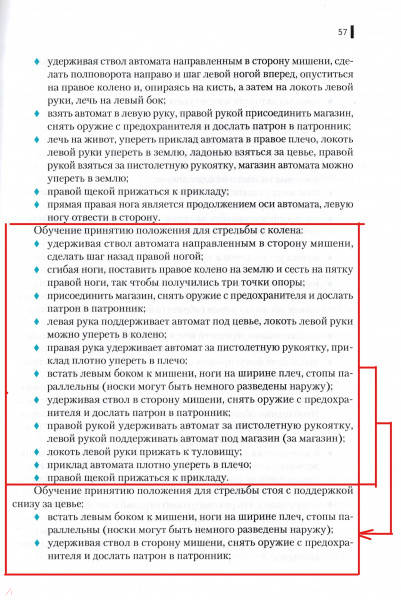 57

♦ удерживая ствол автомата направленным в сторону мишени, сделать полповорота направо и шаг левой ногой вперед, опуститься на правое колено и, опираясь на кисть, а затем на локоть левой руки, лечь на левый бок;
♦ взять автомат в левую руку, правой рукой присоединить магазин, снять оружие с предохранителя и дослать патрон в патронник;
♦ лечь на живот, упереть приклад автомата в правое плечо, локоть левой руки упереть в землю, ладонью взяться за цевье, правой рукой взяться за пистолетную рукоятку, магазин автомата можно упереть в землю;
♦ правой щекой прижаться к прикладу;
♦ прямая правая нога является продолжением оси автомата, левую ногу отвести в сторону.

Обучение принятию положения для стрельбы с колена:
♦ удерживая ствол автомата направленным в сторону мишени, сделать шаг назад правой ногой;
♦ сгибая ноги, поставить правое колено на землю и сесть на пятку правой ноги, так чтобы получились три точки опоры;
♦ присоединить магазин, снять оружие с предохранителя и дослать патрон в патронник;
♦ левая рука поддерживает автомат под цевье, локоть левой руки можно упереть в колено;
♦ правая рука удерживает автомат за пистолетную рукоятку, приклад плотно упереть в плечо;
♦ встать левым боком к мишени, ноги на ширине плеч, стопы параллельны (носки могут быть немного разведены наружу);
♦ удерживая ствол в сторону мишени, снять оружие с предохранителя и дослать патрон в патронник;
♦ правой рукой удерживать автомат за пистолетную рукоятку, левой рукой поддерживать автомат под магазин (за магазин);
♦ локоть левой руки прижать к туловищу;
♦ приклад автомата плотно упереть в плечо;
♦ правой щекой прижаться к прикладу.

Обучение принятию положения для стрельбы стоя с поддержкой снизу за цевье;
♦ встать левым боком к мишени, ноги на ширине плеч, стопы параллельны (носки могут быть немного разведены наружу);
♦ удерживая ствол в сторону мишени, снять оружие с предохранителя и дослать патрон в патронник;